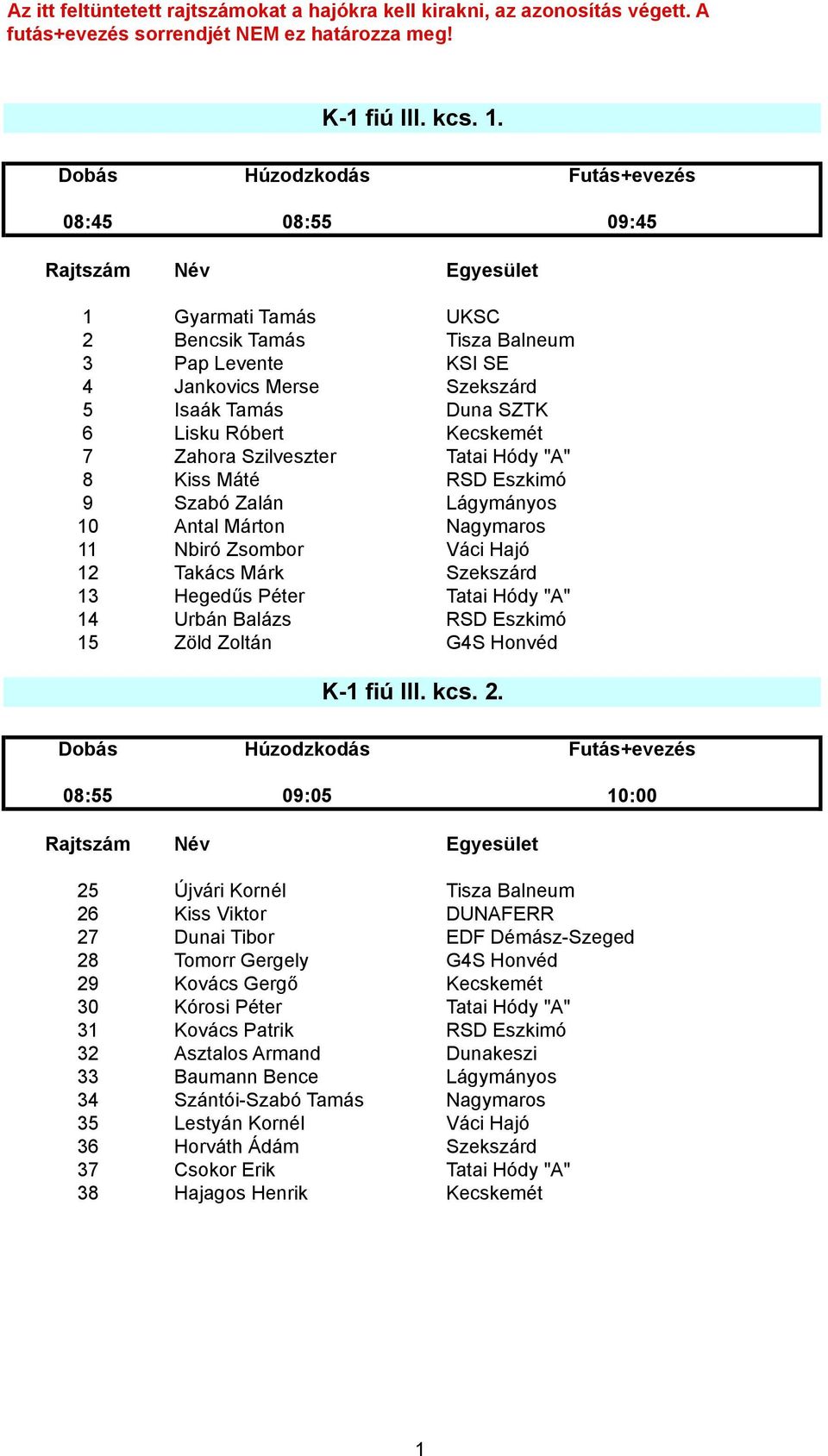 Az itt feltüntetett rajtszámokat a hajókra kell kirakni, az azonosítás végett. A futás+evezés sorrendjét NEM ez határozza meg!

K-1 fiú III. kcs. 1.

| Dobás | Húzodzkodás | Futás+evezés |
|---|---|---|
| 08:45 | 08:55 | 09:45 |

| Rajtszám | Név | Egyesület |
|---|---|---|
| 1 | Gyarmati Tamás | UKSC |
| 2 | Bencsik Tamás | Tisza Balneum |
| 3 | Pap Levente | KSI SE |
| 4 | Jankovics Merse | Szekszárd |
| 5 | Isaák Tamás | Duna SZTK |
| 6 | Lisku Róbert | Kecskemét |
| 7 | Zahora Szilveszter | Tatai Hódy "A" |
| 8 | Kiss Máté | RSD Eszkimó |
| 9 | Szabó Zalán | Lágymányos |
| 10 | Antal Márton | Nagymaros |
| 11 | Nbiró Zsombor | Váci Hajó |
| 12 | Takács Márk | Szekszárd |
| 13 | Hegedűs Péter | Tatai Hódy "A" |
| 14 | Urbán Balázs | RSD Eszkimó |
| 15 | Zöld Zoltán | G4S Honvéd |

K-1 fiú III. kcs. 2.

| Dobás | Húzodzkodás | Futás+evezés |
|---|---|---|
| 08:55 | 09:05 | 10:00 |

| Rajtszám | Név | Egyesület |
|---|---|---|
| 25 | Újvári Kornél | Tisza Balneum |
| 26 | Kiss Viktor | DUNAFERR |
| 27 | Dunai Tibor | EDF Démász-Szeged |
| 28 | Tomorr Gergely | G4S Honvéd |
| 29 | Kovács Gergő | Kecskemét |
| 30 | Kórosi Péter | Tatai Hódy "A" |
| 31 | Kovács Patrik | RSD Eszkimó |
| 32 | Asztalos Armand | Dunakeszi |
| 33 | Baumann Bence | Lágymányos |
| 34 | Szántói-Szabó Tamás | Nagymaros |
| 35 | Lestyán Kornél | Váci Hajó |
| 36 | Horváth Ádám | Szekszárd |
| 37 | Csokor Erik | Tatai Hódy "A" |
| 38 | Hajagos Henrik | Kecskemét |

1